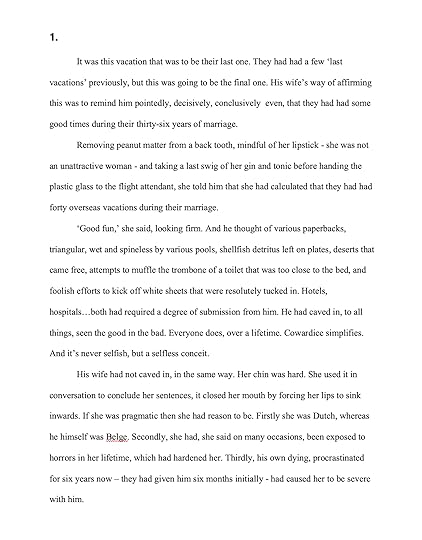 1.

It was this vacation that was to be their last one. They had had a few 'last vacations' previously, but this was going to be the final one. His wife's way of affirming this was to remind him pointedly, decisively, conclusively even, that they had had some good times during their thirty-six years of marriage.

Removing peanut matter from a back tooth, mindful of her lipstick - she was not an unattractive woman - and taking a last swig of her gin and tonic before handing the plastic glass to the flight attendant, she told him that she had calculated that they had had forty overseas vacations during their marriage.

'Good fun,' she said, looking firm. And he thought of various paperbacks, triangular, wet and spineless by various pools, shellfish detritus left on plates, deserts that came free, attempts to muffle the trombone of a toilet that was too close to the bed, and foolish efforts to kick off white sheets that were resolutely tucked in. Hotels, hospitals…both had required a degree of submission from him. He had caved in, to all things, seen the good in the bad. Everyone does, over a lifetime. Cowardice simplifies. And it's never selfish, but a selfless conceit.

His wife had not caved in, in the same way. Her chin was hard. She used it in conversation to conclude her sentences, it closed her mouth by forcing her lips to sink inwards. If she was pragmatic then she had reason to be. Firstly she was Dutch, whereas he himself was Belge. Secondly, she had, she said on many occasions, been exposed to horrors in her lifetime, which had hardened her. Thirdly, his own dying, procrastinated for six years now – they had given him six months initially - had caused her to be severe with him.